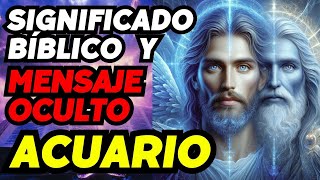 SIGNIFICADO BÍBLICO Y MENSAJE OCULTO ACUARIO